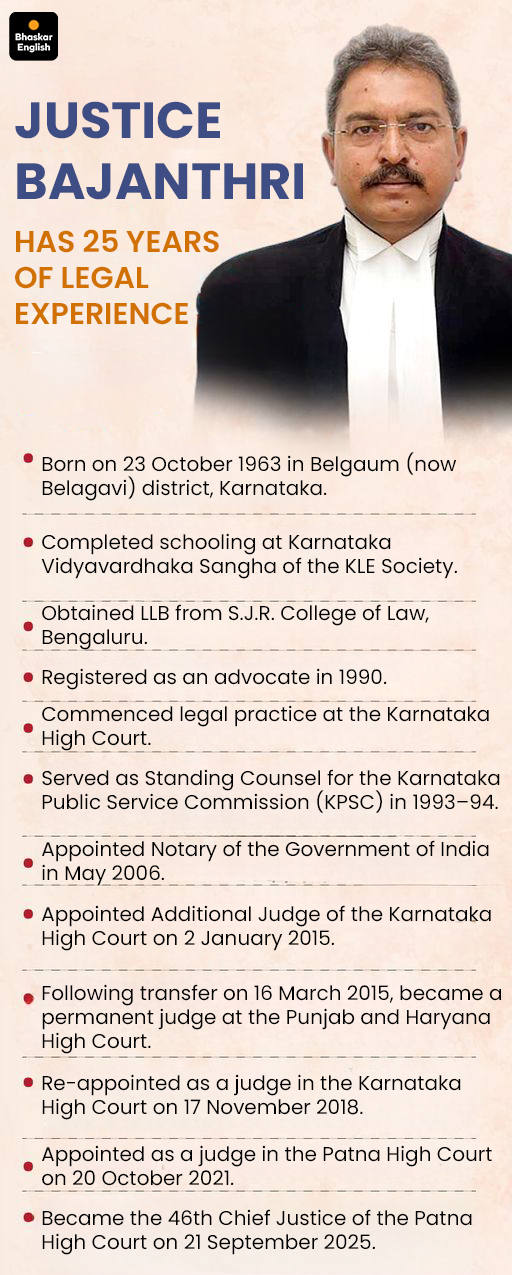 Bhaskar English

JUSTICE BAJANTHRI

HAS 25 YEARS OF LEGAL EXPERIENCE

Born on 23 October 1963 in Belgaum (now Belagavi) district, Karnataka.

Completed schooling at Karnataka Vidyavardhaka Sangha of the KLE Society.

Obtained LLB from S.J.R. College of Law, Bengaluru.

Registered as an advocate in 1990.

Commenced legal practice at the Karnataka High Court.

Served as Standing Counsel for the Karnataka Public Service Commission (KPSC) in 1993–94.

Appointed Notary of the Government of India in May 2006.

Appointed Additional Judge of the Karnataka High Court on 2 January 2015.

Following transfer on 16 March 2015, became a permanent judge at the Punjab and Haryana High Court.

Re-appointed as a judge in the Karnataka High Court on 17 November 2018.

Appointed as a judge in the Patna High Court on 20 October 2021.

Became the 46th Chief Justice of the Patna High Court on 21 September 2025.